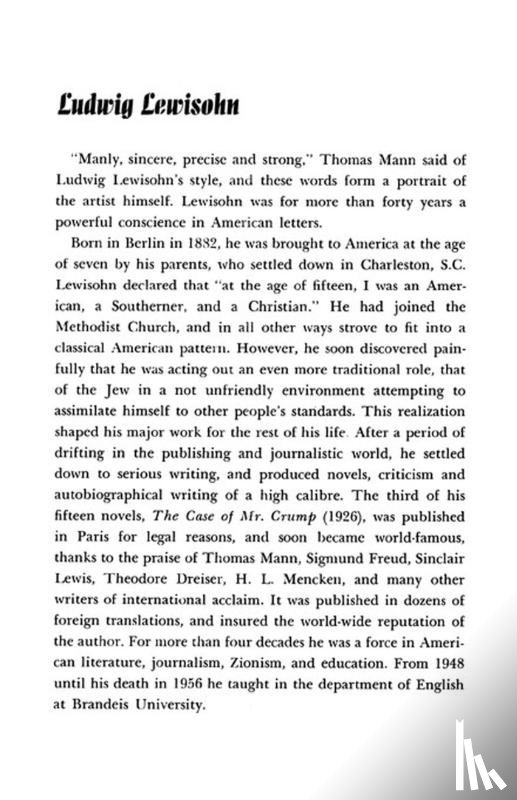 Ludwig Lewisohn

"Manly, sincere, precise and strong," Thomas Mann said of Ludwig Lewisohn's style, and these words form a portrait of the artist himself. Lewisohn was for more than forty years a powerful conscience in American letters.

Born in Berlin in 1882, he was brought to America at the age of seven by his parents, who settled down in Charleston, S.C. Lewisohn declared that "at the age of fifteen, I was an American, a Southerner, and a Christian." He had joined the Methodist Church, and in all other ways strove to fit into a classical American pattern. However, he soon discovered painfully that he was acting out an even more traditional role, that of the Jew in a not unfriendly environment attempting to assimilate himself to other people's standards. This realization shaped his major work for the rest of his life. After a period of drifting in the publishing and journalistic world, he settled down to serious writing, and produced novels, criticism and autobiographical writing of a high calibre. The third of his fifteen novels, The Case of Mr. Crump (1926), was published in Paris for legal reasons, and soon became world-famous, thanks to the praise of Thomas Mann, Sigmund Freud, Sinclair Lewis, Theodore Dreiser, H. L. Mencken, and many other writers of international acclaim. It was published in dozens of foreign translations, and insured the world-wide reputation of the author. For more than four decades he was a force in American literature, journalism, Zionism, and education. From 1948 until his death in 1956 he taught in the department of English at Brandeis University.